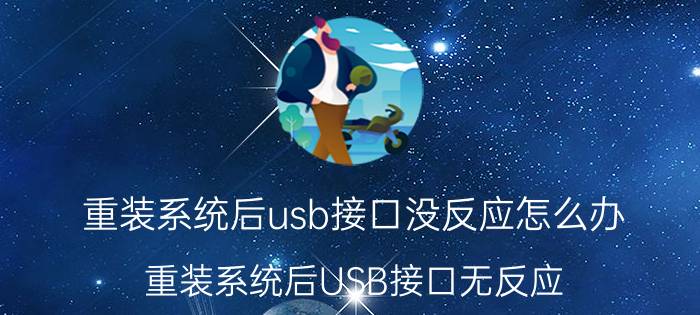 重装系统后usb接口没反应怎么办

重装系统后USB接口无反应